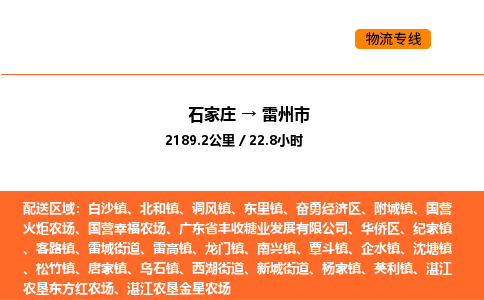 物流专线

石家庄 → 雷州市
2189.2公里 / 22.8小时

配送区域：白沙镇、北和镇、调风镇、东里镇、奋勇经济区、附城镇、国营火炬农场、国营幸福农场、广东省丰收糖业发展有限公司、华侨区、纪家镇、客路镇、雷城街道、雷高镇、龙门镇、南兴镇、覃斗镇、企水镇、沈塘镇、松竹镇、唐家镇、乌石镇、西湖街道、新城街道、杨家镇、英利镇、湛江农垦东方红农场、湛江农垦金星农场